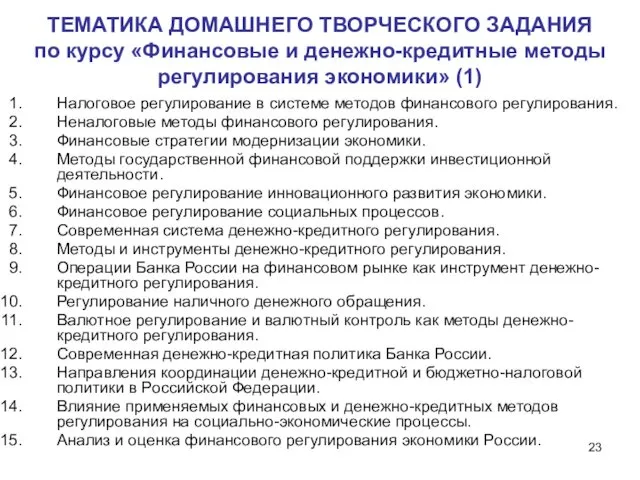 ТЕМАТИКА ДОМАШНЕГО ТВОРЧЕСКОГО ЗАДАНИЯ по курсу «Финансовые и денежно-кредитные методы регулирования экономики» (1)

1. Налоговое регулирование в системе методов финансового регулирования.
2. Неналоговые методы финансового регулирования.
3. Финансовые стратегии модернизации экономики.
4. Методы государственной финансовой поддержки инвестиционной деятельности.
5. Финансовое регулирование инновационного развития экономики.
6. Финансовое регулирование социальных процессов.
7. Современная система денежно-кредитного регулирования.
8. Методы и инструменты денежно-кредитного регулирования.
9. Операции Банка России на финансовом рынке как инструмент денежно-кредитного регулирования.
10. Регулирование наличного денежного обращения.
11. Валютное регулирование и валютный контроль как методы денежно-кредитного регулирования.
12. Современная денежно-кредитная политика Банка России.
13. Направления координации денежно-кредитной и бюджетно-налоговой политики в Российской Федерации.
14. Влияние применяемых финансовых и денежно-кредитных методов регулирования на социально-экономические процессы.
15. Анализ и оценка финансового регулирования экономики России.

23